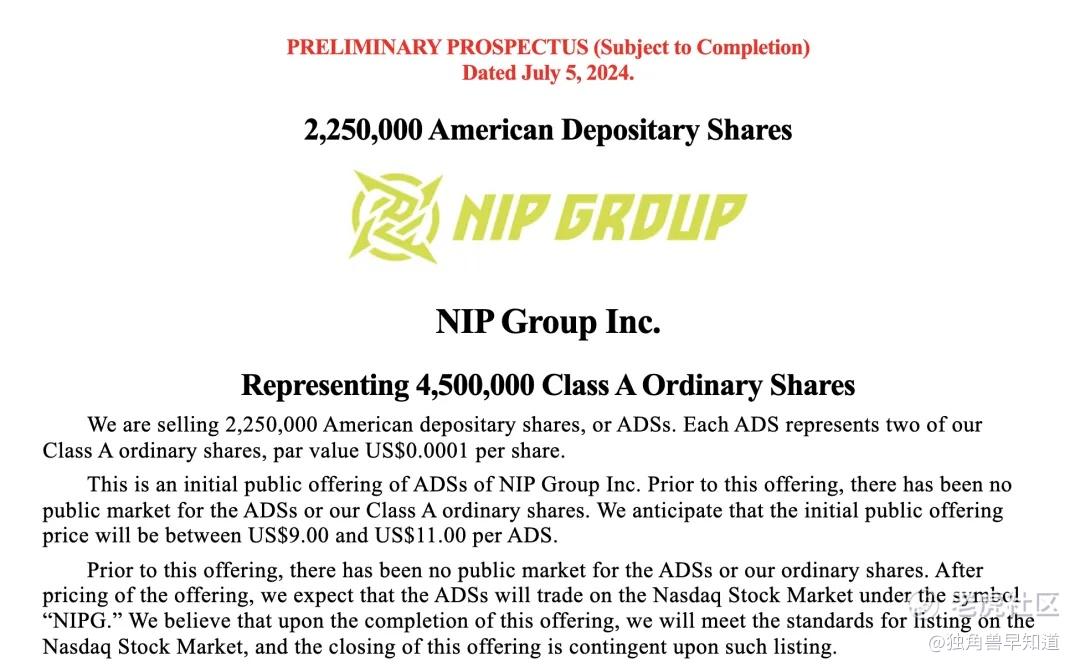 PRELIMINARY PROSPECTUS (Subject to Completion)
Dated July 5, 2024.

2,250,000 American Depositary Shares

NIP GROUP

NIP Group Inc.

Representing 4,500,000 Class A Ordinary Shares

We are selling 2,250,000 American depositary shares, or ADSs. Each ADS represents two of our Class A ordinary shares, par value US$0.0001 per share.

This is an initial public offering of ADSs of NIP Group Inc. Prior to this offering, there has been no public market for the ADSs or our Class A ordinary shares. We anticipate that the initial public offering price will be between US$9.00 and US$11.00 per ADS.

Prior to this offering, there has been no public market for the ADSs or our ordinary shares. After pricing of the offering, we expect that the ADSs will trade on the Nasdaq Stock Market under the symbol "NIPG." We believe that upon the completion of this offering, we will meet the standards for listing on the Nasdaq Stock Market, and the closing of this offering is contingent upon such listing.

老虎社区
@独角兽早知道